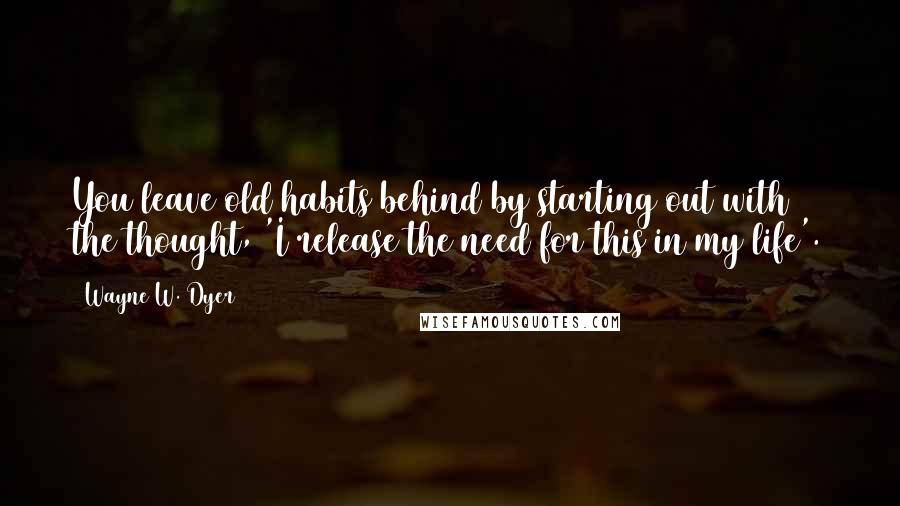 You leave old habits behind by starting out with the thought, 'I release the need for this in my life'.

Wayne W. Dyer

WISEFAMOUSQUOTES.COM